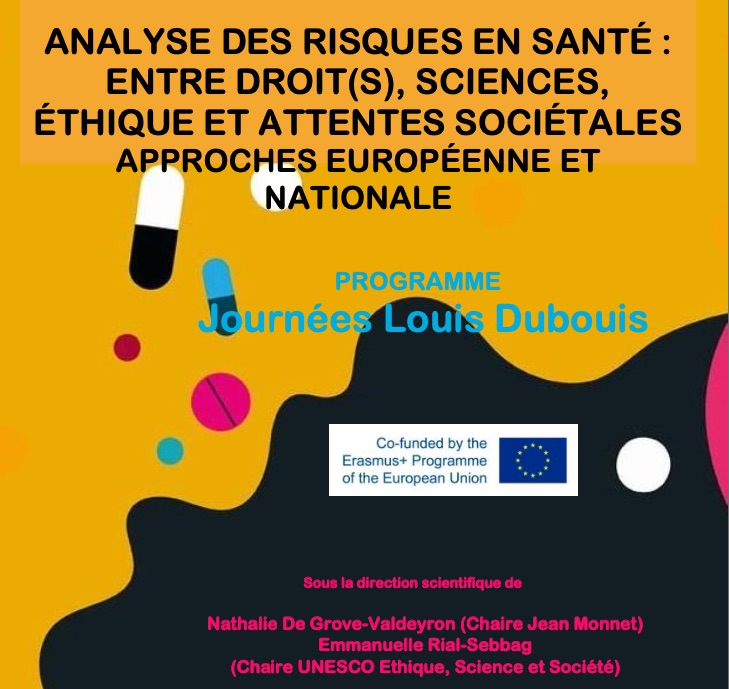 ANALYSE DES RISQUES EN SANTÉ : ENTRE DROIT(S), SCIENCES, ÉTHIQUE ET ATTENTES SOCIÉTALES
APPROCHES EUROPÉENNE ET NATIONALE

PROGRAMME
Journées Louis Dubouis

Co-funded by the
Erasmus+ Programme
of the European Union

Sous la direction scientifique de

Nathalie De Grove-Valdeyron (Chaire Jean Monnet)
Emmanuelle Rial-Sebbag
(Chaire UNESCO Ethique, Science et Société)